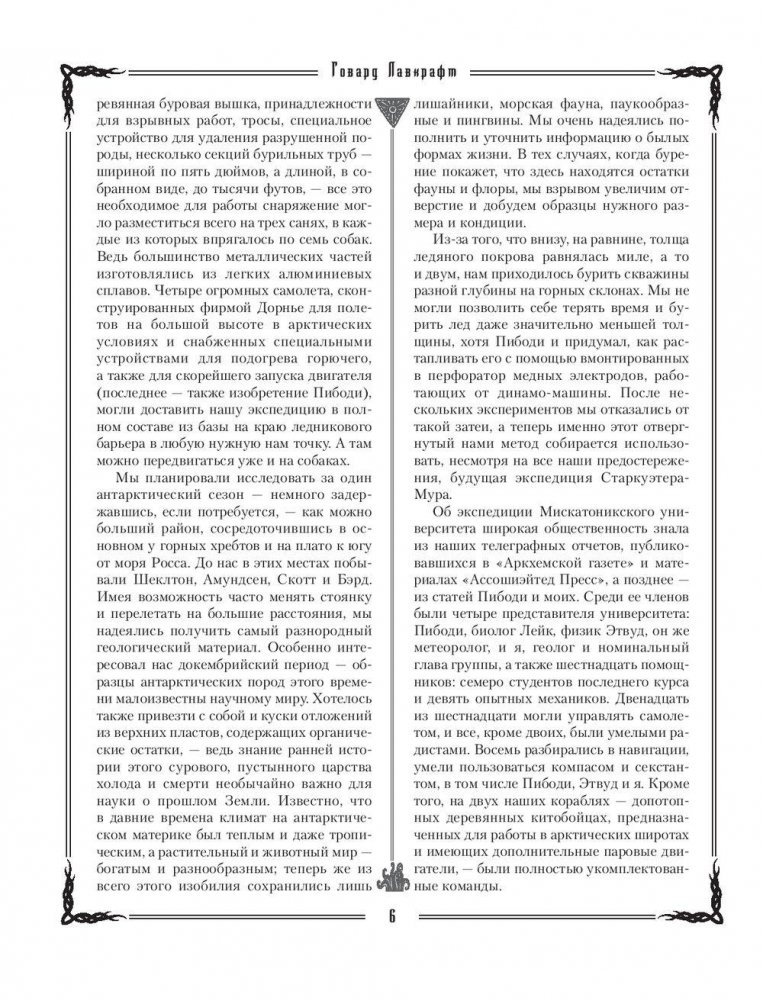 Говард Лавкрафт

ревянная буровая вышка, принадлежности для взрывных работ, тросы, специальное устройство для удаления разрушенной породы, несколько секций бурильных труб — шириной по пять дюймов, а длиной, в собранном виде, до тысячи футов, — все это необходимое для работы снаряжение могло разместиться всего на трех санях, в каждые из которых впрягалось по семь собак. Ведь большинство металлических частей изготовлялись из легких алюминиевых сплавов. Четыре огромных самолета, сконструированных фирмой Дорнье для полетов на большой высоте в арктических условиях и снабженных специальными устройствами для подогрева горючего, а также для скорейшего запуска двигателя (последнее — также изобретение Пибоди), могли доставить нашу экспедицию в полном составе из базы на краю ледникового барьера в любую нужную нам точку. А там можно передвигаться уже и на собаках.

Мы планировали исследовать за один антарктический сезон — немного задержавшись, если потребуется, — как можно больший район, сосредоточившись в основном у горных хребтов и на плато к югу от моря Росса. До нас в этих местах побывали Шеклтон, Амундсен, Скотт и Бэрд. Имея возможность часто менять стоянку и перелетать на большие расстояния, мы надеялись получить самый разнородный геологический материал. Особенно интересовал нас докембрийский период — образцы антарктических пород этого времени малоизвестны научному миру. Хотелось также привезти с собой и куски отложений из верхних пластов, содержащих органические остатки, — ведь знание ранней истории этого сурового, пустынного царства холода и смерти необычайно важно для науки о прошлом Земли. Известно, что в давние времена климат на антарктическом материке был теплым и даже тропическим, а растительный и животный мир — богатым и разнообразным; теперь же из всего этого изобилия сохранились лишь лишайники, морская фауна, паукообразные и пингвины. Мы очень надеялись пополнить и уточнить информацию о былых формах жизни. В тех случаях, когда бурение покажет, что здесь находятся остатки фауны и флоры, мы взрывом увеличим отверстие и добудем образцы нужного размера и кондиции.

Из-за того, что внизу, на равнине, толща ледяного покрова равнялась миле, а то и двум, нам приходилось бурить скважины разной глубины на горных склонах. Мы не могли позволить себе терять время и бурить лед даже значительно меньшей толщины, хотя Пибоди и придумал, как растапливать его с помощью вмонтированных в перфоратор медных электродов, работающих от динамо-машины. После нескольких экспериментов мы отказались от такой затеи, а теперь именно этот отвергнутый нами метод собирается использовать, несмотря на все наши предостережения, будущая экспедиция Старкуэтера-Мура.

Об экспедиции Мискатоникского университета широкая общественность знала из наших телеграфных отчетов, публиковавшихся в «Аркхемской газете» и материалах «Ассошиэйтед Пресс», а позднее — из статей Пибоди и моих. Среди ее членов были четыре представителя университета: Пибоди, биолог Лейк, физик Этвуд, он же метеоролог, и я, геолог и номинальный глава группы, а также шестнадцать помощников: семеро студентов последнего курса и девять опытных механиков. Двенадцать из шестнадцати могли управлять самолетом, и все, кроме двоих, были умелыми радистами. Восемь разбирались в навигации, умели пользоваться компасом и секстантом, в том числе Пибоди, Этвуд и я. Кроме того, на двух наших кораблях — допотопных деревянных китобойцах, предназначенных для работы в арктических широтах и имеющих дополнительные паровые двигатели, — были полностью укомплектованные команды.

6